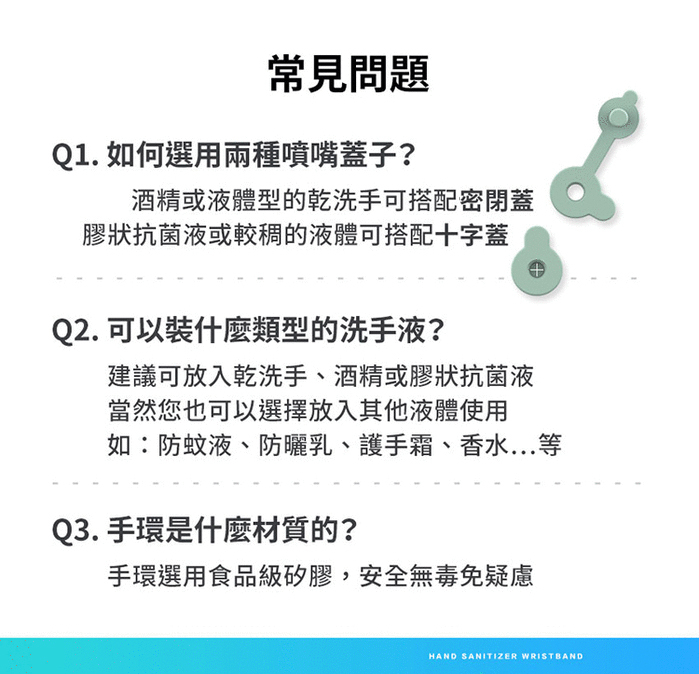 常見問題

Q1. 如何選用兩種噴嘴蓋子？

酒精或液體型的乾洗手可搭配密閉蓋
膠狀抗菌液或較稠的液體可搭配十字蓋

Q2. 可以裝什麼類型的洗手液？

建議可放入乾洗手、酒精或膠狀抗菌液
當然您也可以選擇放入其他液體使用
如：防蚊液、防曬乳、護手霜、香水...等

Q3. 手環是什麼材質的？

手環選用食品級矽膠，安全無毒免疑慮

HAND SANITIZER WRISTBAND